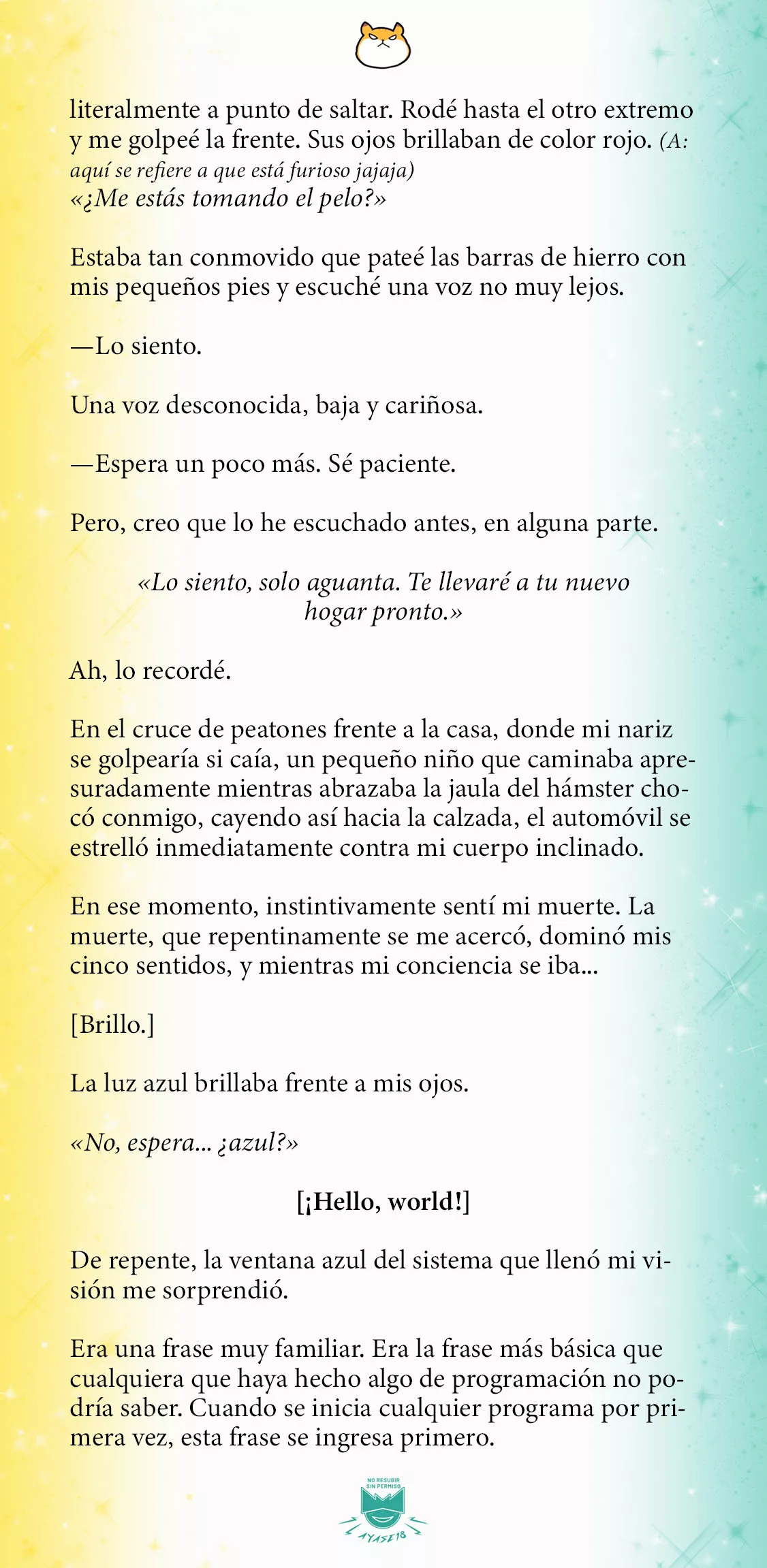 literalmente a punto de saltar. Rodé hasta el otro extremo y me golpeé la frente. Sus ojos brillaban de color rojo. (A: aquí se refiere a que está furioso jajaja)
«¿Me estás tomando el pelo?»

Estaba tan conmovido que pateé las barras de hierro con mis pequeños pies y escuché una voz no muy lejos.

—Lo siento.

Una voz desconocida, baja y cariñosa.

—Espera un poco más. Sé paciente.

Pero, creo que lo he escuchado antes, en alguna parte.

«Lo siento, solo aguanta. Te llevaré a tu nuevo hogar pronto.»

Ah, lo recordé.

En el cruce de peatones frente a la casa, donde mi nariz se golpearía si caía, un pequeño niño que caminaba apresuradamente mientras abrazaba la jaula del hámster chocó conmigo, cayendo así hacia la calzada, el automóvil se estrelló inmediatamente contra mi cuerpo inclinado.

En ese momento, instintivamente sentí mi muerte. La muerte, que repentinamente se me acercó, dominó mis cinco sentidos, y mientras mi conciencia se iba...

[Brillo.]

La luz azul brillaba frente a mis ojos.

«No, espera... ¿azul?»

[¡Hello, world!]

De repente, la ventana azul del sistema que llenó mi visión me sorprendió.

Era una frase muy familiar. Era la frase más básica que cualquiera que haya hecho algo de programación no podría saber. Cuando se inicia cualquier programa por primera vez, esta frase se ingresa primero.

NO RESUBIR SIN PERMISO
AYASE18